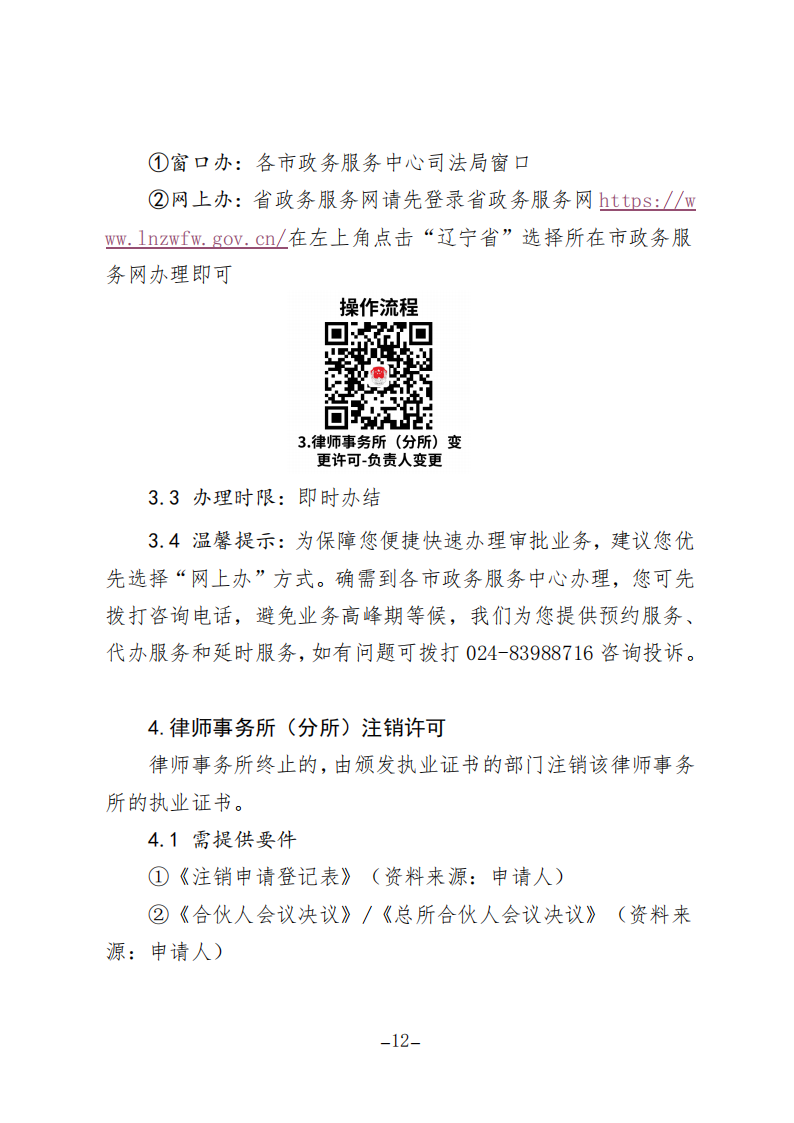 ①窗口办：各市政务服务中心司法局窗口

②网上办：省政务服务网请先登录省政务服务网 https://www.lnzwfw.gov.cn/在左上角点击“辽宁省”选择所在市政务服务网办理即可

操作流程

3.律师事务所（分所）变更许可-负责人变更

3.3 办理时限：即时办结

3.4 温馨提示：为保障您便捷快速办理审批业务，建议您优先选择“网上办”方式。确需到各市政务服务中心办理，您可先拨打咨询电话，避免业务高峰期等候，我们为您提供预约服务、代办服务和延时服务，如有问题可拨打 024-83988716 咨询投诉。

4.律师事务所（分所）注销许可

律师事务所终止的，由颁发执业证书的部门注销该律师事务所的执业证书。

4.1 需提供要件

①《注销申请登记表》（资料来源：申请人）

②《合伙人会议决议》/《总所合伙人会议决议》（资料来源：申请人）

–12–